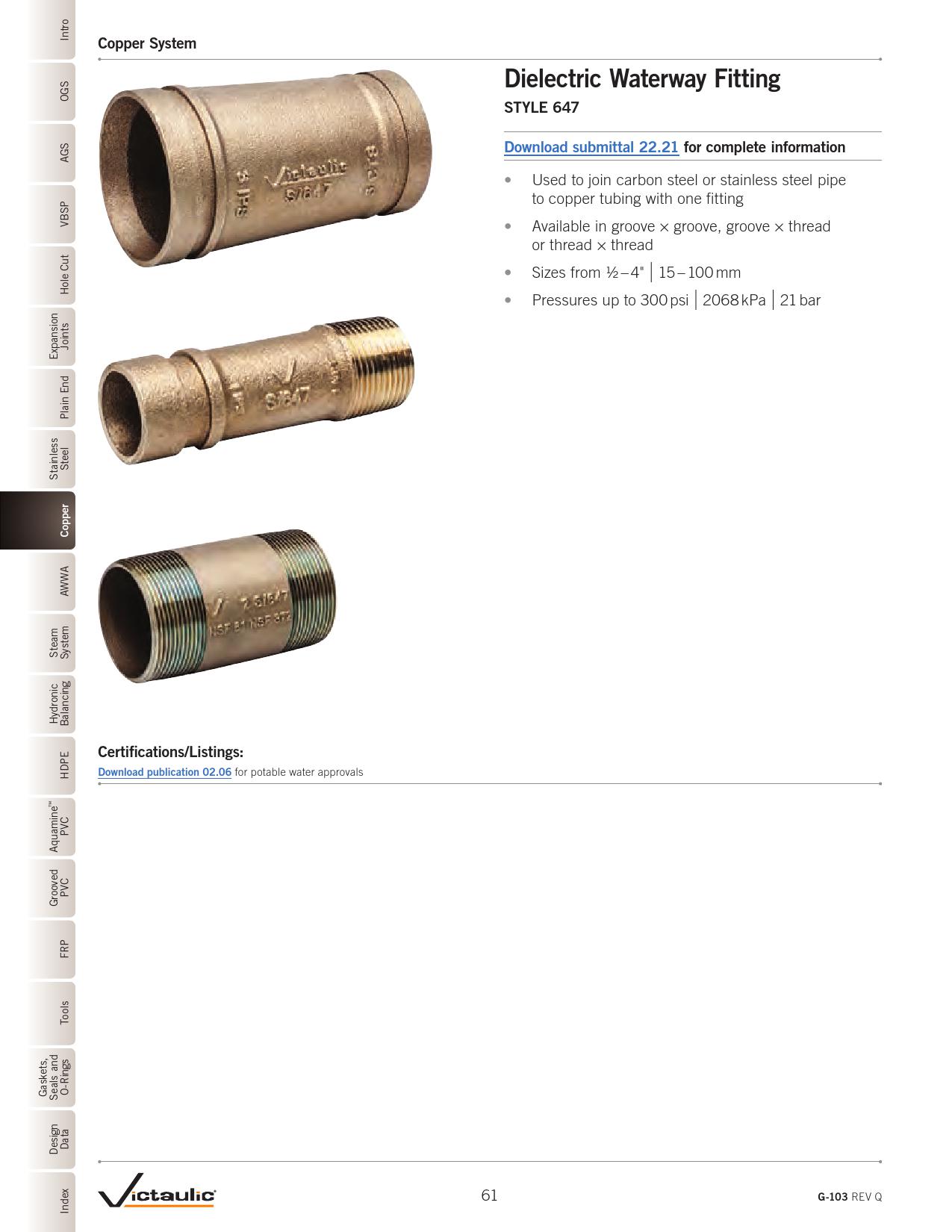 Intro
OGS
AGS
VBSP
Hole Cut
Expansion Joints
Plain End
Stainless Steel
Copper
AWWA
Steam System
Hydronic Balancing
HDPE
Aquamine™ PVC
Grooved PVC
FRP
Tools
Gaskets, Seals and O-Rings
Design Data
Index

Copper System

Dielectric Waterway Fitting

STYLE 647

Download submittal 22.21 for complete information

• Used to join carbon steel or stainless steel pipe to copper tubing with one fitting
• Available in groove × groove, groove × thread or thread × thread
• Sizes from ½ – 4" | 15 – 100 mm
• Pressures up to 300 psi | 2068 kPa | 21 bar

Certifications/Listings:

Download publication 02.06 for potable water approvals

Victaulic

61

G-103 REV Q